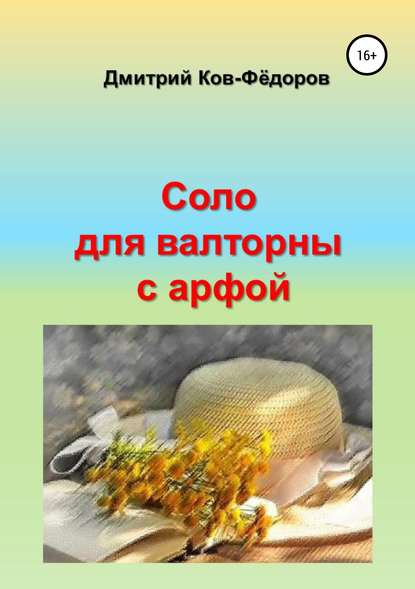 16+

Дмитрий Ков-Фёдоров

Соло
для валторны
с арфой